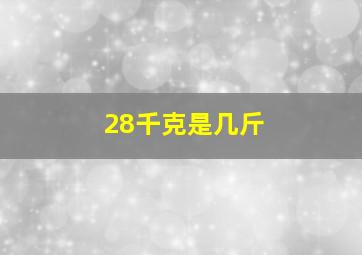 28千克是几斤